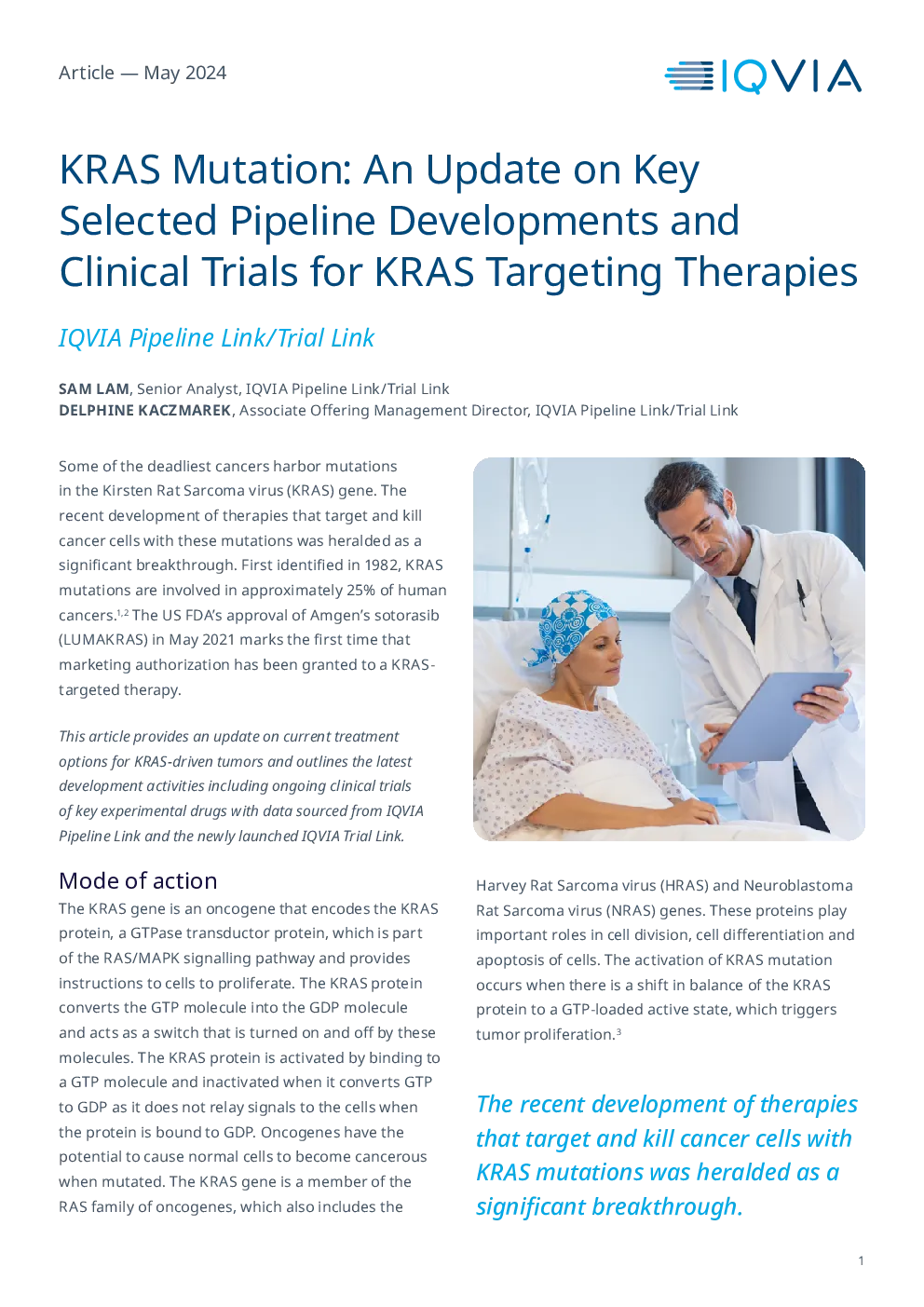 Article — May 2024

IQVIA

KRAS Mutation: An Update on Key Selected Pipeline Developments and Clinical Trials for KRAS Targeting Therapies

IQVIA Pipeline Link/Trial Link

SAM LAM, Senior Analyst, IQVIA Pipeline Link/Trial Link
DELPHINE KACZMAREK, Associate Offering Management Director, IQVIA Pipeline Link/Trial Link

Some of the deadliest cancers harbor mutations in the Kirsten Rat Sarcoma virus (KRAS) gene. The recent development of therapies that target and kill cancer cells with these mutations was heralded as a significant breakthrough. First identified in 1982, KRAS mutations are involved in approximately 25% of human cancers.$^{1,2}$ The US FDA's approval of Amgen's sotorasib (LUMAKRAS) in May 2021 marks the first time that marketing authorization has been granted to a KRAS-targeted therapy.

This article provides an update on current treatment options for KRAS-driven tumors and outlines the latest development activities including ongoing clinical trials of key experimental drugs with data sourced from IQVIA Pipeline Link and the newly launched IQVIA Trial Link.

Mode of action

The KRAS gene is an oncogene that encodes the KRAS protein, a GTPase transductor protein, which is part of the RAS/MAPK signalling pathway and provides instructions to cells to proliferate. The KRAS protein converts the GTP molecule into the GDP molecule and acts as a switch that is turned on and off by these molecules. The KRAS protein is activated by binding to a GTP molecule and inactivated when it converts GTP to GDP as it does not relay signals to the cells when the protein is bound to GDP. Oncogenes have the potential to cause normal cells to become cancerous when mutated. The KRAS gene is a member of the RAS family of oncogenes, which also includes the Harvey Rat Sarcoma virus (HRAS) and Neuroblastoma Rat Sarcoma virus (NRAS) genes. These proteins play important roles in cell division, cell differentiation and apoptosis of cells. The activation of KRAS mutation occurs when there is a shift in balance of the KRAS protein to a GTP-loaded active state, which triggers tumor proliferation.$^{3}$

The recent development of therapies that target and kill cancer cells with KRAS mutations was heralded as a significant breakthrough.

1